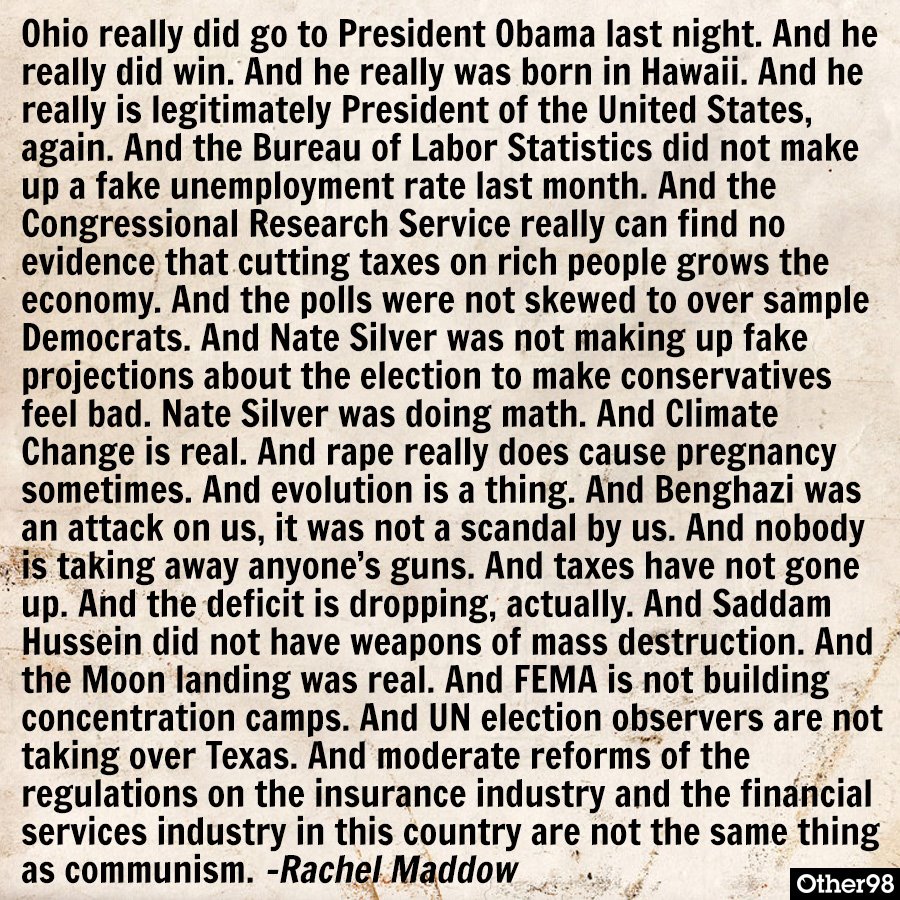 Ohio really did go to President Obama last night. And he really did win. And he really was born in Hawaii. And he really is legitimately President of the United States, again. And the Bureau of Labor Statistics did not make up a fake unemployment rate last month. And the Congressional Research Service really can find no evidence that cutting taxes on rich people grows the economy. And the polls were not skewed to over sample Democrats. And Nate Silver was not making up fake projections about the election to make conservatives feel bad. Nate Silver was doing math. And Climate Change is real. And rape really does cause pregnancy sometimes. And evolution is a thing. And Benghazi was an attack on us, it was not a scandal by us. And nobody is taking away anyone's guns. And taxes have not gone up. And the deficit is dropping, actually. And Saddam Hussein did not have weapons of mass destruction. And the Moon landing was real. And FEMA is not building concentration camps. And UN election observers are not taking over Texas. And moderate reforms of the regulations on the insurance industry and the financial services industry in this country are not the same thing as communism. -Rachel Maddow

Other98